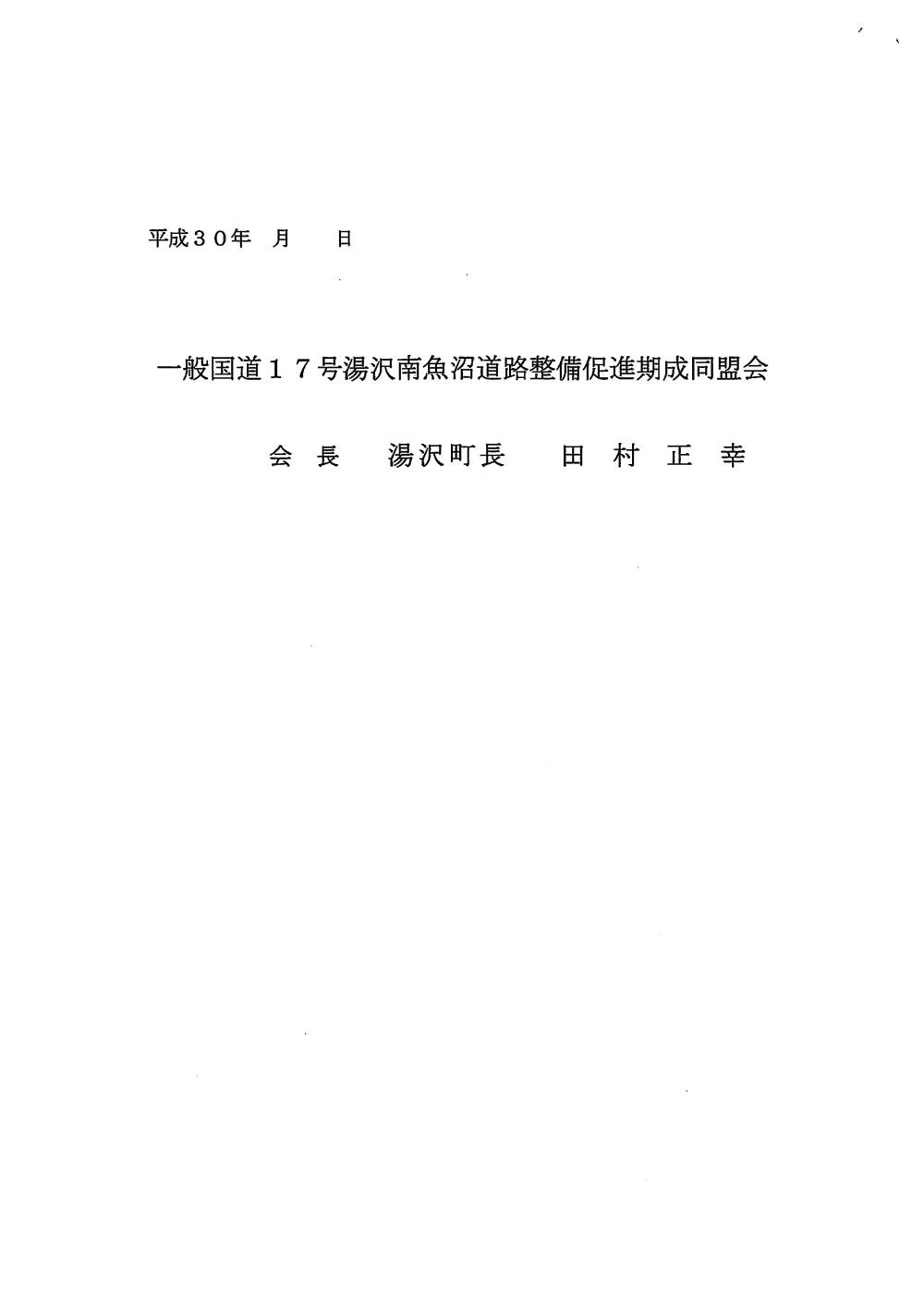 平成３０年 月 日

一般国道１７号湯沢南魚沼道路整備促進期成同盟会

会長 湯沢町長 田村正幸